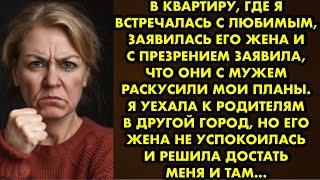 В КВАРТИРУ, ГДЕ Я ВСТРЕЧАЛАСЬ С ЛЮБИМЫМ, ЗАЯВИЛАСЬ ЕГО ЖЕНА И С ПРЕЗРЕНИЕМ ЗАЯВИЛА, ЧТО ОНИ С МУЖЕМ РАСКУСИЛИ МОИ ПЛАНЫ. Я УЕХАЛА К РОДИТЕЛЯМ В ДРУГОЙ ГОРОД, НО ЕГО ЖЕНА НЕ УСПОКОИЛАСЬ И РЕШИЛА ДОСТАТЬ МЕНЯ И ТАМ...